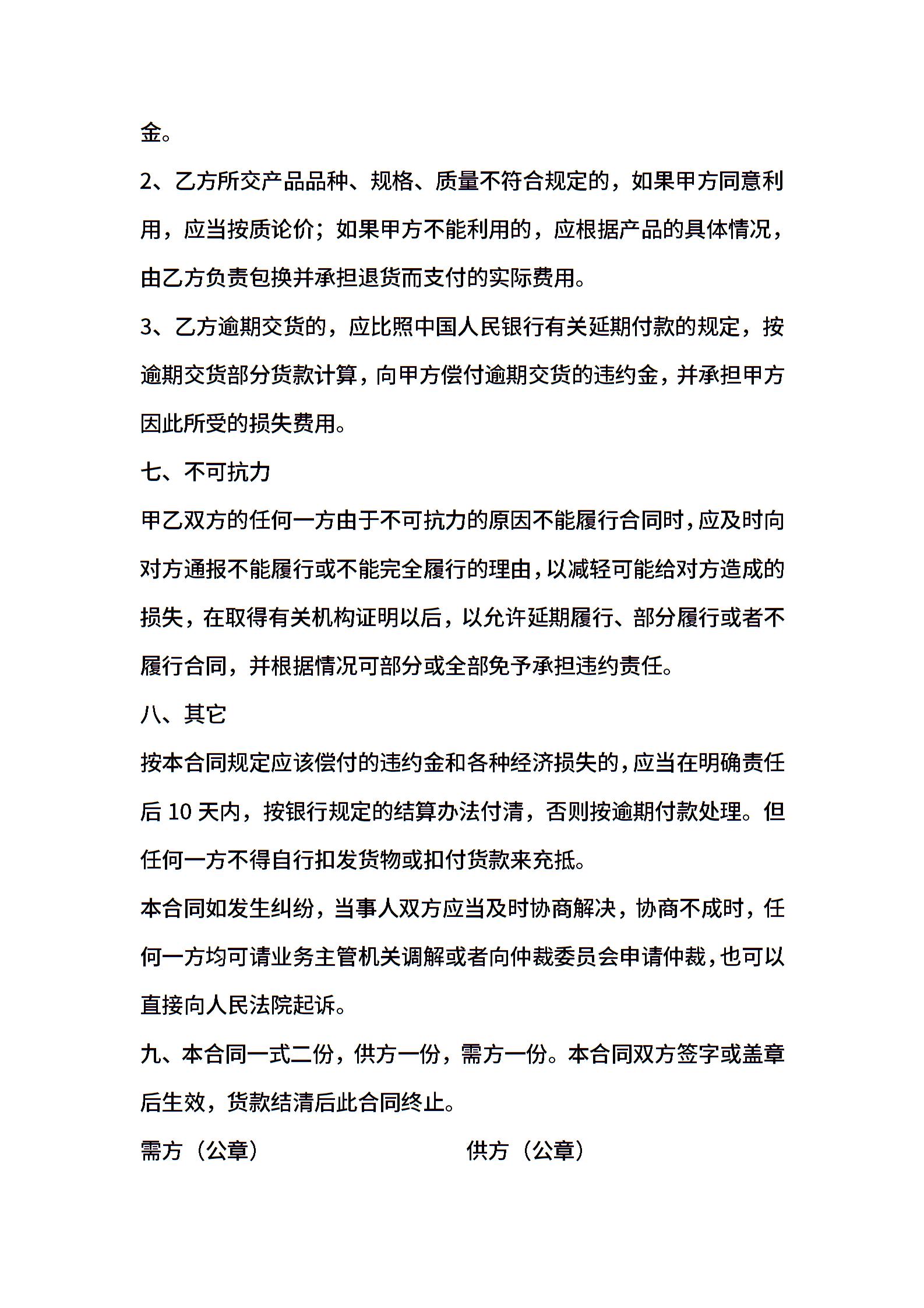 金。

2、乙方所交产品品种、规格、质量不符合规定的，如果甲方同意利用，应当按质论价；如果甲方不能利用的，应根据产品的具体情况，由乙方负责包换并承担退货而支付的实际费用。

3、乙方逾期交货的，应比照中国人民银行有关延期付款的规定，按逾期交货部分货款计算，向甲方偿付逾期交货的违约金，并承担甲方因此所受的损失费用。

七、不可抗力

甲乙双方的任何一方由于不可抗力的原因不能履行合同时，应及时向对方通报不能履行或不能完全履行的理由，以减轻可能给对方造成的损失，在取得有关机构证明以后，以允许延期履行、部分履行或者不履行合同，并根据情况可部分或全部免予承担违约责任。

八、其它

按本合同规定应该偿付的违约金和各种经济损失的，应当在明确责任后 10 天内，按银行规定的结算办法付清，否则按逾期付款处理。但任何一方不得自行扣发货物或扣付货款来充抵。

本合同如发生纠纷，当事人双方应当及时协商解决，协商不成时，任何一方均可请业务主管机关调解或者向仲裁委员会申请仲裁，也可以直接向人民法院起诉。

九、本合同一式二份，供方一份，需方一份。本合同双方签字或盖章后生效，货款结清后此合同终止。

需方（公章）

供方（公章）